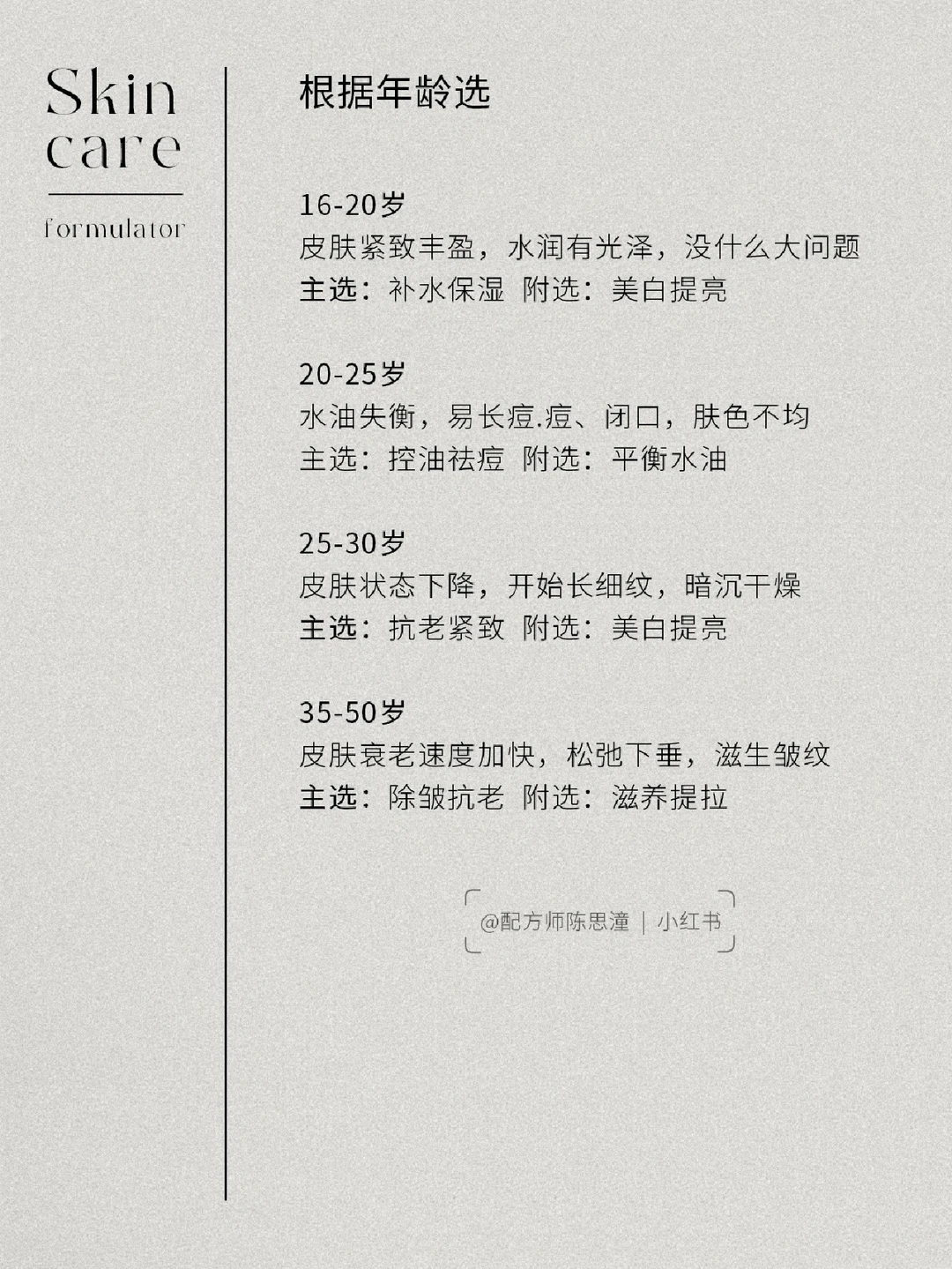 Skin
care

formulator

根据年龄选

16-20岁
皮肤紧致丰盈，水润有光泽，没什么大问题
主选：补水保湿 附选：美白提亮

20-25岁
水油失衡，易长痘.痘、闭口，肤色不均
主选：控油祛痘 附选：平衡水油

25-30岁
皮肤状态下降，开始长细纹，暗沉干燥
主选：抗老紧致 附选：美白提亮

35-50岁
皮肤衰老速度加快，松弛下垂，滋生皱纹
主选：除皱抗老 附选：滋养提拉

@配方师陈思潼 | 小红书